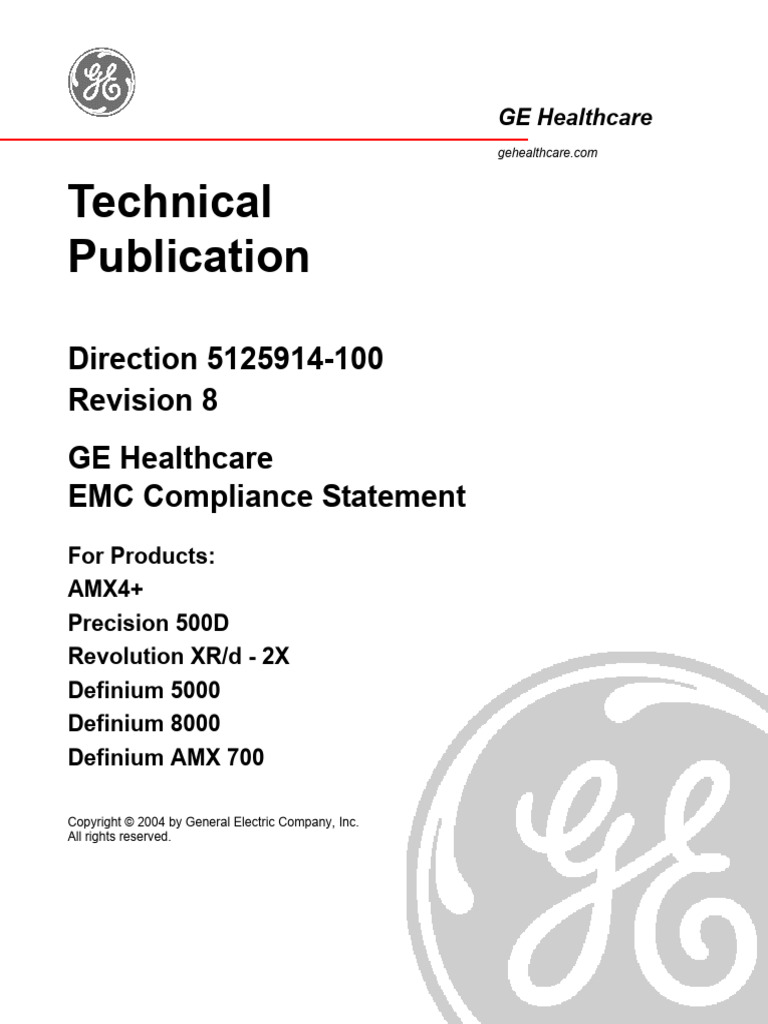 GE

GE Healthcare

gehealthcare.com

Technical Publication

Direction 5125914-100
Revision 8

GE Healthcare
EMC Compliance Statement

For Products:
AMX4+
Precision 500D
Revolution XR/d - 2X
Definium 5000
Definium 8000
Definium AMX 700

Copyright © 2004 by General Electric Company, Inc.
All rights reserved.

GE